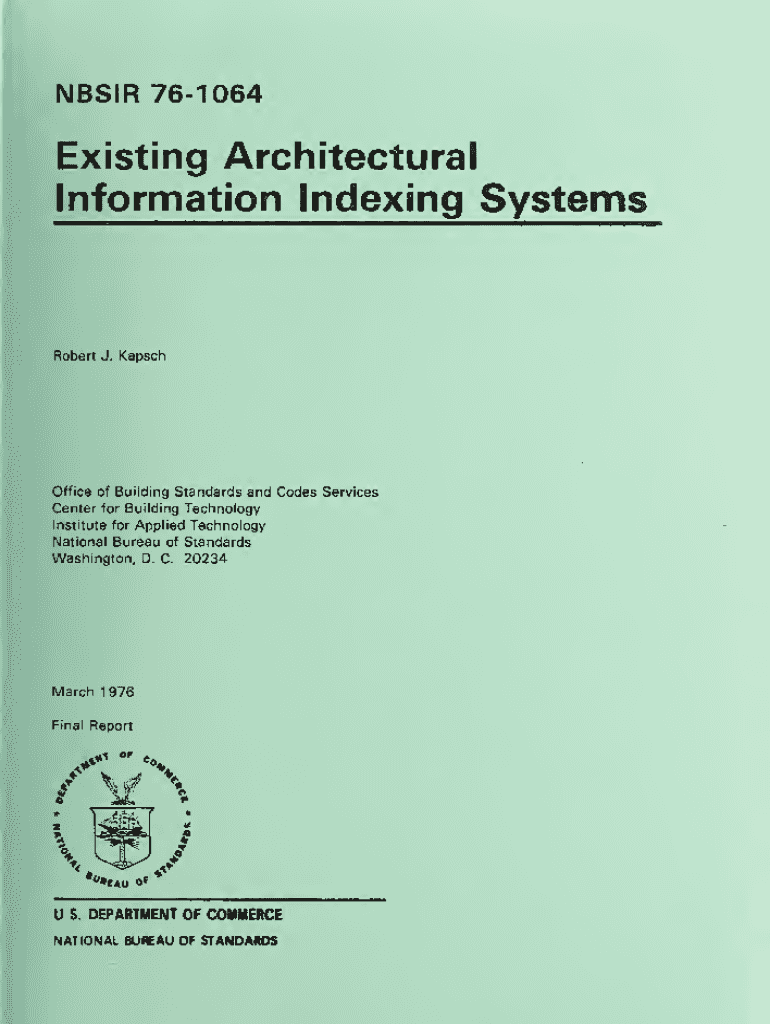 NBSIR 76-1064

Existing Architectural Information Indexing Systems

Robert J. Kapsch

Office of Building Standards and Codes Services
Center for Building Technology
Institute for Applied Technology
National Bureau of Standards
Washington, D. C. 20234

March 1976

Final Report

DEPARTMENT OF COMMERCE
NATIONAL BUREAU OF STANDARDS

U S. DEPARTMENT OF COMMERCE
NATIONAL BUREAU OF STANDARDS